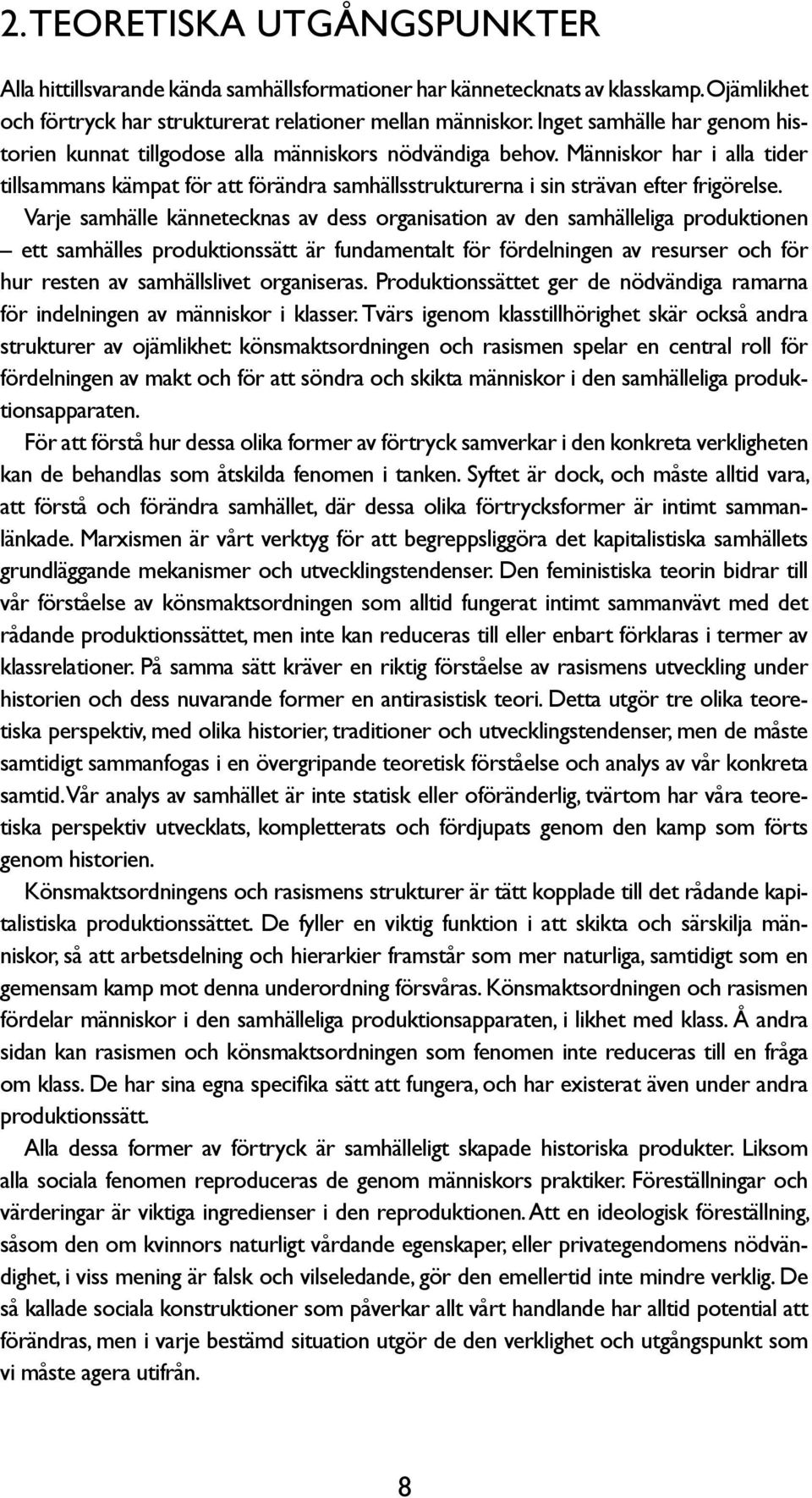 2. TEORETISKA UTGÅNGSPUNKTER

Alla hittillsvarande kända samhällsformationer har kännetecknats av klasskamp. Ojämlikhet och förtryck har strukturerat relationer mellan människor. Inget samhälle har genom historien kunnat tillgodose alla människors nödvändiga behov. Människor har i alla tider tillsammans kämpat för att förändra samhällsstrukturerna i sin strävan efter frigörelse.

Varje samhälle kännetecknas av dess organisation av den samhälleliga produktionen – ett samhälles produktionssätt är fundamentalt för fördelningen av resurser och för hur resten av samhällslivet organiseras. Produktionssättet ger de nödvändiga ramarna för indelningen av människor i klasser. Tvärs igenom klasstillhörighet skär också andra strukturer av ojämlikhet: könsmaktsordningen och rasismen spelar en central roll för fördelningen av makt och för att söndra och skikta människor i den samhälleliga produktionsapparaten.

För att förstå hur dessa olika former av förtryck samverkar i den konkreta verkligheten kan de behandlas som åtskilda fenomen i tanken. Syftet är dock, och måste alltid vara, att förstå och förändra samhället, där dessa olika förtrycksformer är intimt sammanlänkade. Marxismen är vårt verktyg för att begreppsliggöra det kapitalistiska samhällets grundläggande mekanismer och utvecklingstendenser. Den feministiska teorin bidrar till vår förståelse av könsmaktsordningen som alltid fungerat intimt sammanvävt med det rådande produktionssättet, men inte kan reduceras till eller enbart förklaras i termer av klassrelationer. På samma sätt kräver en riktig förståelse av rasismens utveckling under historien och dess nuvarande former en antirasistisk teori. Detta utgör tre olika teoretiska perspektiv, med olika historier, traditioner och utvecklingstendenser, men de måste samtidigt sammanfogas i en övergripande teoretisk förståelse och analys av vår konkreta samtid. Vår analys av samhället är inte statisk eller oföränderlig, tvärtom har våra teoretiska perspektiv utvecklats, kompletterats och fördjupats genom den kamp som förts genom historien.

Könsmaktsordningens och rasismens strukturer är tätt kopplade till det rådande kapitalistiska produktionssättet. De fyller en viktig funktion i att skikta och särskilja människor, så att arbetsdelning och hierarkier framstår som mer naturliga, samtidigt som en gemensam kamp mot denna underordning försvåras. Könsmaktsordningen och rasismen fördelar människor i den samhälleliga produktionsapparaten, i likhet med klass. Å andra sidan kan rasismen och könsmaktsordningen som fenomen inte reduceras till en fråga om klass. De har sina egna specifika sätt att fungera, och har existerat även under andra produktionssätt.

Alla dessa former av förtryck är samhälleligt skapade historiska produkter. Liksom alla sociala fenomen reproduceras de genom människors praktiker. Föreställningar och värderingar är viktiga ingredienser i den reproduktionen. Att en ideologisk föreställning, såsom den om kvinnors naturligt vårdande egenskaper, eller privategendomens nödvändighet, i viss mening är falsk och vilseledande, gör den emellertid inte mindre verklig. De så kallade sociala konstruktioner som påverkar allt vårt handlande har alltid potential att förändras, men i varje bestämd situation utgör de den verklighet och utgångspunkt som vi måste agera utifrån.

8